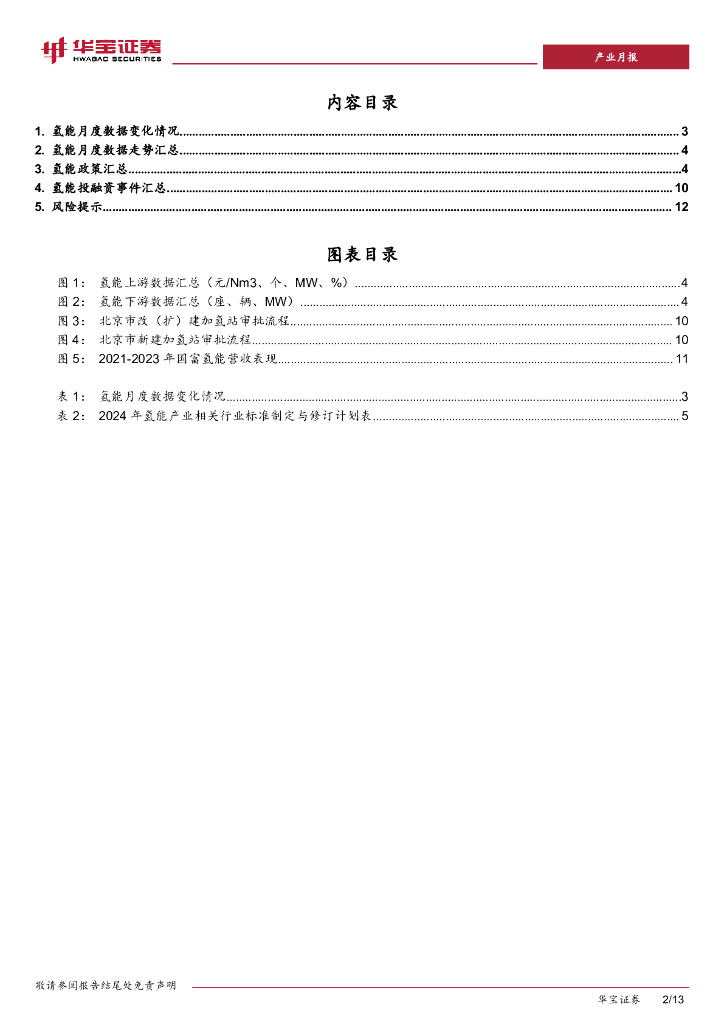 华宝证券
HWABAO SECURITIES

产业月报

内容目录

1. 氢能月度数据变化情况 ........ 3
2. 氢能月度数据走势汇总 ........ 4
3. 氢能政策汇总 ........ 4
4. 氢能投融资事件汇总 ........ 10
5. 风险提示 ........ 12

图表目录

图 1： 氢能上游数据汇总（元/Nm3、个、MW、%） ........ 4
图 2： 氢能下游数据汇总（座、辆、MW） ........ 4
图 3： 北京市改（扩）建加氢站审批流程 ........ 10
图 4： 北京市新建加氢站审批流程 ........ 10
图 5： 2021-2023 年国富氢能营收表现 ........ 11

表 1： 氢能月度数据变化情况 ........ 3
表 2： 2024 年氢能产业相关行业标准制定与修订计划表 ........ 5

敬请参阅报告结尾处免责声明

华宝证券 2/13